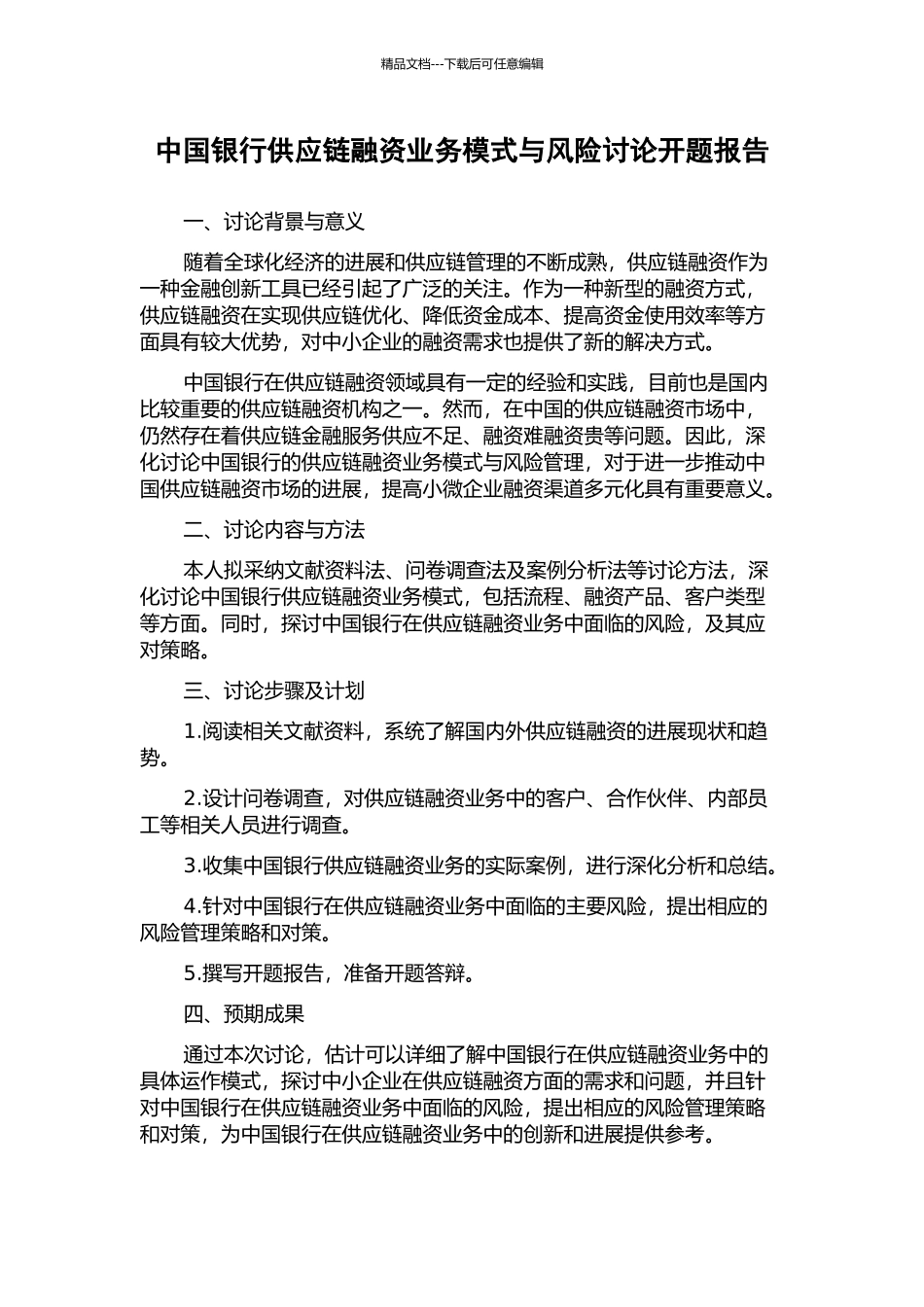 精品文档---下载后可任意编辑

中国银行供应链融资业务模式与风险讨论开题报告

一、讨论背景与意义

随着全球化经济的进展和供应链管理的不断成熟，供应链融资作为一种金融创新工具已经引起了广泛的关注。作为一种新型的融资方式，供应链融资在实现供应链优化、降低资金成本、提高资金使用效率等方面具有较大优势，对中小企业的融资需求也提供了新的解决方式。

中国银行在供应链融资领域具有一定的经验和实践，目前也是国内比较重要的供应链融资机构之一。然而，在中国的供应链融资市场中，仍然存在着供应链金融服务供应不足、融资难融资贵等问题。因此，深化讨论中国银行的供应链融资业务模式与风险管理，对于进一步推动中国供应链融资市场的进展，提高小微企业融资渠道多元化具有重要意义。

二、讨论内容与方法

本人拟采纳文献资料法、问卷调查法及案例分析法等讨论方法，深化讨论中国银行供应链融资业务模式，包括流程、融资产品、客户类型等方面。同时，探讨中国银行在供应链融资业务中面临的风险，及其应对策略。

三、讨论步骤及计划

1.阅读相关文献资料，系统了解国内外供应链融资的进展现状和趋势。

2.设计问卷调查，对供应链融资业务中的客户、合作伙伴、内部员工等相关人员进行调查。

3.收集中国银行供应链融资业务的实际案例，进行深化分析和总结。

4.针对中国银行在供应链融资业务中面临的主要风险，提出相应的风险管理策略和对策。

5.撰写开题报告，准备开题答辩。

四、预期成果

通过本次讨论，估计可以详细了解中国银行在供应链融资业务中的具体运作模式，探讨中小企业在供应链融资方面的需求和问题，并且针对中国银行在供应链融资业务中面临的风险，提出相应的风险管理策略和对策，为中国银行在供应链融资业务中的创新和进展提供参考。